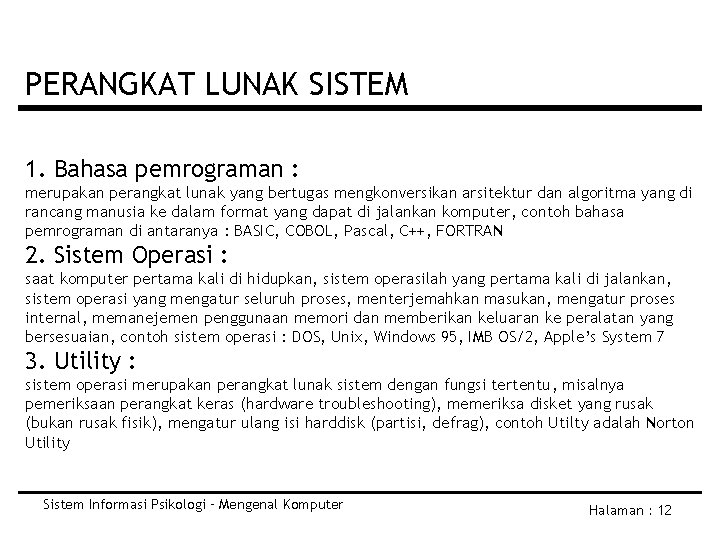 PERANGKAT LUNAK SISTEM

1. Bahasa pemrograman :
merupakan perangkat lunak yang bertugas mengkonversikan arsitektur dan algoritma yang di rancang manusia ke dalam format yang dapat di jalankan komputer, contoh bahasa pemrograman di antaranya : BASIC, COBOL, Pascal, C++, FORTRAN

2. Sistem Operasi :
saat komputer pertama kali di hidupkan, sistem operasilah yang pertama kali di jalankan, sistem operasi yang mengatur seluruh proses, menterjemahkan masukan, mengatur proses internal, memanejemen penggunaan memori dan memberikan keluaran ke peralatan yang bersesuaian, contoh sistem operasi : DOS, Unix, Windows 95, IMB OS/2, Apple's System 7

3. Utility :
sistem operasi merupakan perangkat lunak sistem dengan fungsi tertentu, misalnya pemeriksaan perangkat keras (hardware troubleshooting), memeriksa disket yang rusak (bukan rusak fisik), mengatur ulang isi harddisk (partisi, defrag), contoh Utilty adalah Norton Utility

Sistem Informasi Psikologi - Mengenal Komputer

Halaman : 12